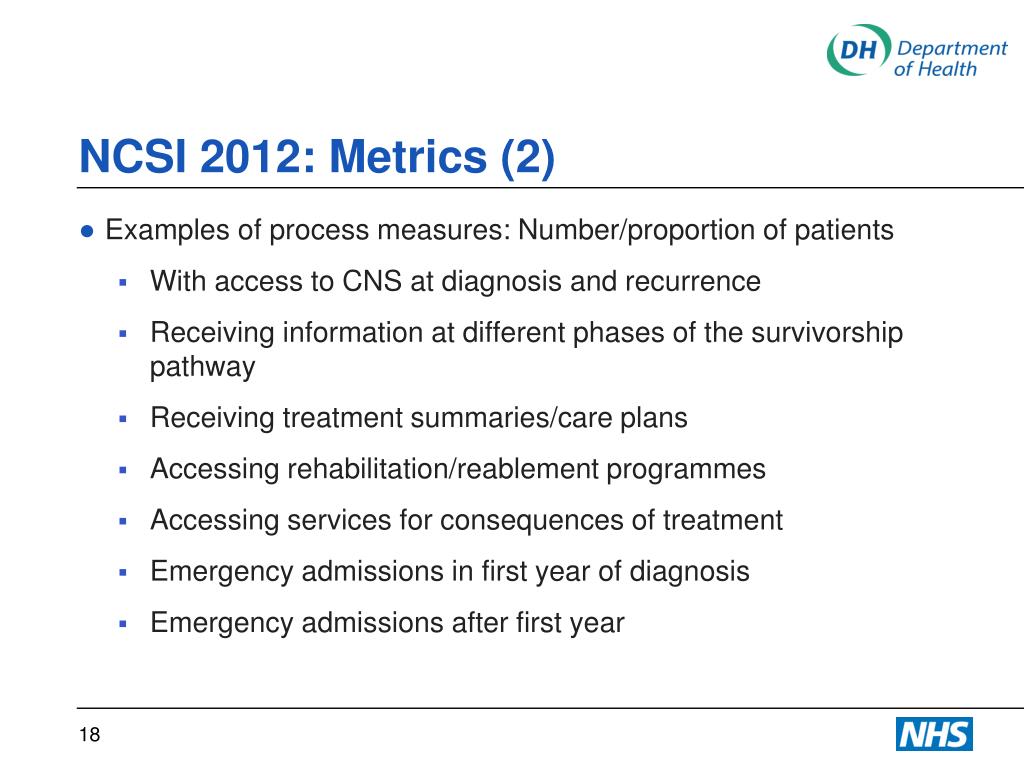 DH Department of Health

NCSI 2012: Metrics (2)

● Examples of process measures: Number/proportion of patients

▪ With access to CNS at diagnosis and recurrence

▪ Receiving information at different phases of the survivorship pathway

▪ Receiving treatment summaries/care plans

▪ Accessing rehabilitation/reablement programmes

▪ Accessing services for consequences of treatment

▪ Emergency admissions in first year of diagnosis

▪ Emergency admissions after first year

18

NHS